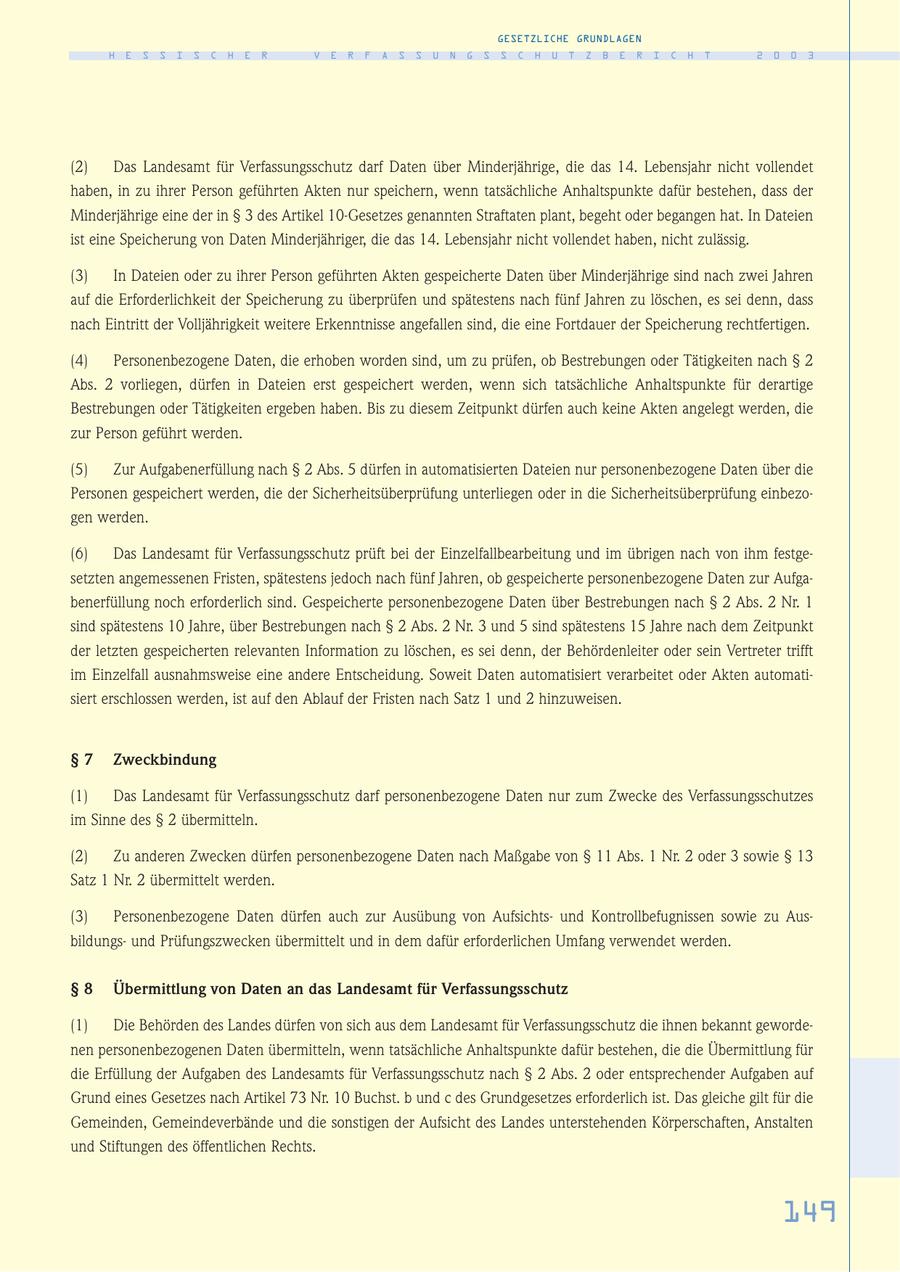 GESETZLICHE GRUNDLAGEN
HESSISCHER VERFASSUNGSSCHUTZBERICHT 2003

(2) Das Landesamt für Verfassungsschutz darf Daten über Minderjährige, die das 14. Lebensjahr nicht vollendet haben, in zu ihrer Person geführten Akten nur speichern, wenn tatsächliche Anhaltspunkte dafür bestehen, dass der Minderjährige eine der in § 3 des Artikel 10-Gesetzes genannten Straftaten plant, begeht oder begangen hat. In Dateien ist eine Speicherung von Daten Minderjähriger, die das 14. Lebensjahr nicht vollendet haben, nicht zulässig.

(3) In Dateien oder zu ihrer Person geführten Akten gespeicherte Daten über Minderjährige sind nach zwei Jahren auf die Erforderlichkeit der Speicherung zu überprüfen und spätestens nach fünf Jahren zu löschen, es sei denn, dass nach Eintritt der Volljährigkeit weitere Erkenntnisse angefallen sind, die eine Fortdauer der Speicherung rechtfertigen.

(4) Personenbezogene Daten, die erhoben worden sind, um zu prüfen, ob Bestrebungen oder Tätigkeiten nach § 2 Abs. 2 vorliegen, dürfen in Dateien erst gespeichert werden, wenn sich tatsächliche Anhaltspunkte für derartige Bestrebungen oder Tätigkeiten ergeben haben. Bis zu diesem Zeitpunkt dürfen auch keine Akten angelegt werden, die zur Person geführt werden.

(5) Zur Aufgabenerfüllung nach § 2 Abs. 5 dürfen in automatisierten Dateien nur personenbezogene Daten über die Personen gespeichert werden, die der Sicherheitsüberprüfung unterliegen oder in die Sicherheitsüberprüfung einbezogen werden.

(6) Das Landesamt für Verfassungsschutz prüft bei der Einzelfallbearbeitung und im übrigen nach von ihm festgesetzten angemessenen Fristen, spätestens jedoch nach fünf Jahren, ob gespeicherte personenbezogene Daten zur Aufgabenerfüllung noch erforderlich sind. Gespeicherte personenbezogene Daten über Bestrebungen nach § 2 Abs. 2 Nr. 1 sind spätestens 10 Jahre, über Bestrebungen nach § 2 Abs. 2 Nr. 3 und 5 sind spätestens 15 Jahre nach dem Zeitpunkt der letzten gespeicherten relevanten Information zu löschen, es sei denn, der Behördenleiter oder sein Vertreter trifft im Einzelfall ausnahmsweise eine andere Entscheidung. Soweit Daten automatisiert verarbeitet oder Akten automatisiert erschlossen werden, ist auf den Ablauf der Fristen nach Satz 1 und 2 hinzuweisen.

§ 7 Zweckbindung

(1) Das Landesamt für Verfassungsschutz darf personenbezogene Daten nur zum Zwecke des Verfassungsschutzes im Sinne des § 2 übermitteln.

(2) Zu anderen Zwecken dürfen personenbezogene Daten nach Maßgabe von § 11 Abs. 1 Nr. 2 oder 3 sowie § 13 Satz 1 Nr. 2 übermittelt werden.

(3) Personenbezogene Daten dürfen auch zur Ausübung von Aufsichts- und Kontrollbefugnissen sowie zu Ausbildungs- und Prüfungszwecken übermittelt und in dem dafür erforderlichen Umfang verwendet werden.

§ 8 Übermittlung von Daten an das Landesamt für Verfassungsschutz

(1) Die Behörden des Landes dürfen von sich aus dem Landesamt für Verfassungsschutz die ihnen bekannt gewordenen personenbezogenen Daten übermitteln, wenn tatsächliche Anhaltspunkte dafür bestehen, die die Übermittlung für die Erfüllung der Aufgaben des Landesamts für Verfassungsschutz nach § 2 Abs. 2 oder entsprechender Aufgaben auf Grund eines Gesetzes nach Artikel 73 Nr. 10 Buchst. b und c des Grundgesetzes erforderlich ist. Das gleiche gilt für die Gemeinden, Gemeindeverbände und die sonstigen der Aufsicht des Landes unterstehenden Körperschaften, Anstalten und Stiftungen des öffentlichen Rechts.

149